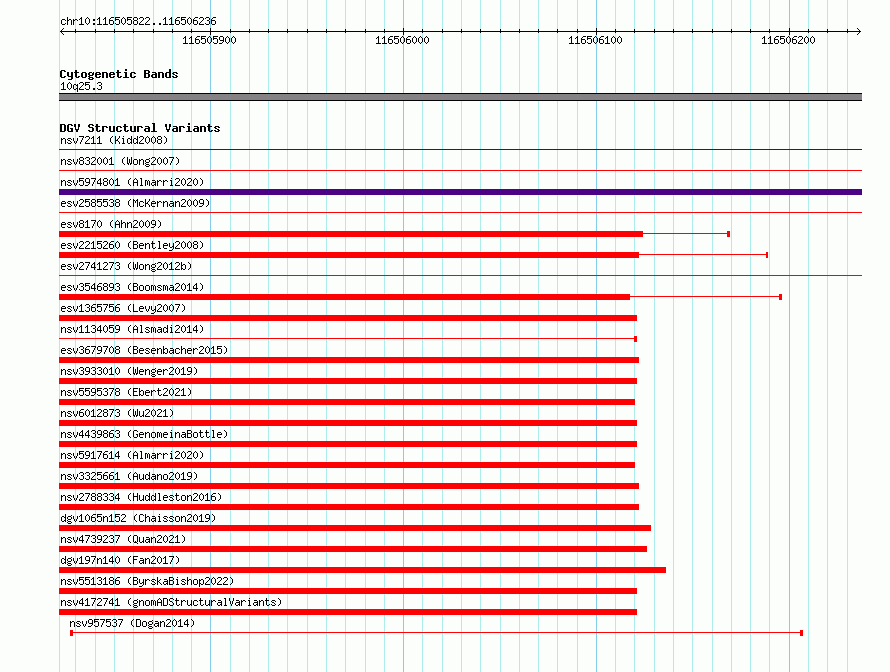 chr10:116505822..116506236

116505900 116506000 116506100 116506200

Cytogenetic Bands
10q25.3

DGV Structural Variants
nsv7211 (Kidd2008)
nsv832001 (Wong2007)
nsv5974801 (Almarri2020)
esv2585538 (McKernan2009)
esv8170 (Ahn2009)
esv2215260 (Bentley2008)
esv2741273 (Wong2012b)
esv3546893 (Boomsma2014)
esv1365756 (Levy2007)
nsv1134059 (Alsmadi2014)
esv3679708 (Besenbacher2015)
nsv3933010 (Wenger2019)
nsv5595378 (Ebert2021)
nsv6012873 (Wu2021)
nsv4439863 (GenomeinaBottle)
nsv5917614 (Almarri2020)
nsv3325661 (Audano2019)
nsv2788334 (Huddleston2016)
dgv1065n152 (Chaisson2019)
nsv4739237 (Quan2021)
dgv197n140 (Fan2017)
nsv5513186 (ByrskaBishop2022)
nsv4172741 (gnomADStructuralVariants)
nsv957537 (Dogan2014)